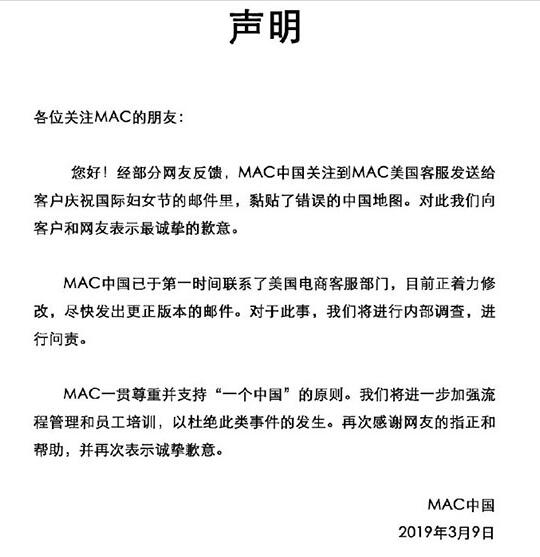 声明

各位关注MAC的朋友：

您好！经部分网友反馈，MAC中国关注到MAC美国客服发送给客户庆祝国际妇女节的邮件里，黏贴了错误的中国地图。对此我们向客户和网友表示最诚挚的歉意。

MAC中国已于第一时间联系了美国电商客服部门，目前正着力修改，尽快发出更正版本的邮件。对于此事，我们将进行内部调查，进行问责。

MAC一贯尊重并支持“一个中国”的原则。我们将进一步加强流程管理和员工培训，以杜绝此类事件的发生。再次感谢网友的指正和帮助，并再次表示诚挚歉意。

MAC中国
2019年3月9日